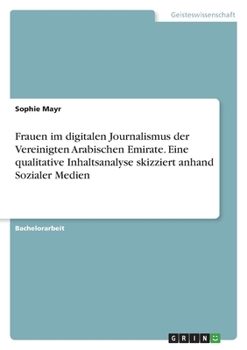 Geisteswissenschaft

Sophie Mayr

Frauen im digitalen Journalismus der Vereinigten Arabischen Emirate. Eine qualitative Inhaltsanalyse skizziert anhand Sozialer Medien

Bachelorarbeit

GRIN